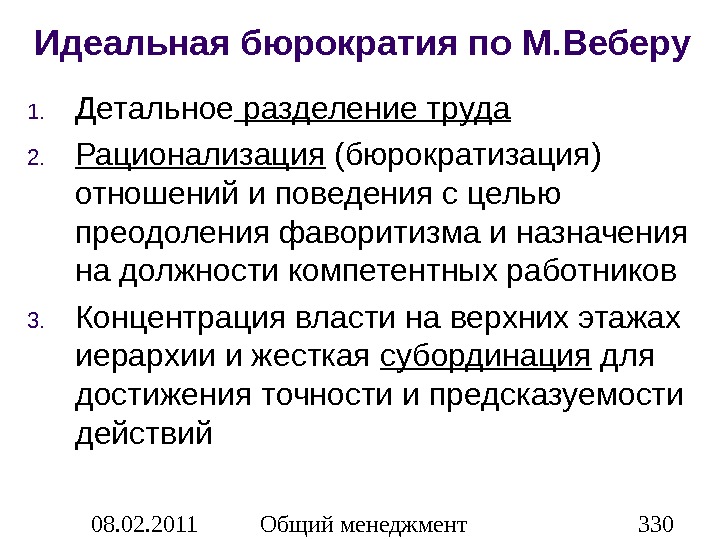 Идеальная бюрократия по М.Веберу

1. Детальное разделение труда
2. Рационализация (бюрократизация) отношений и поведения с целью преодоления фаворитизма и назначения на должности компетентных работников
3. Концентрация власти на верхних этажах иерархии и жесткая субординация для достижения точности и предсказуемости действий

08.02.2011 Общий менеджмент 330